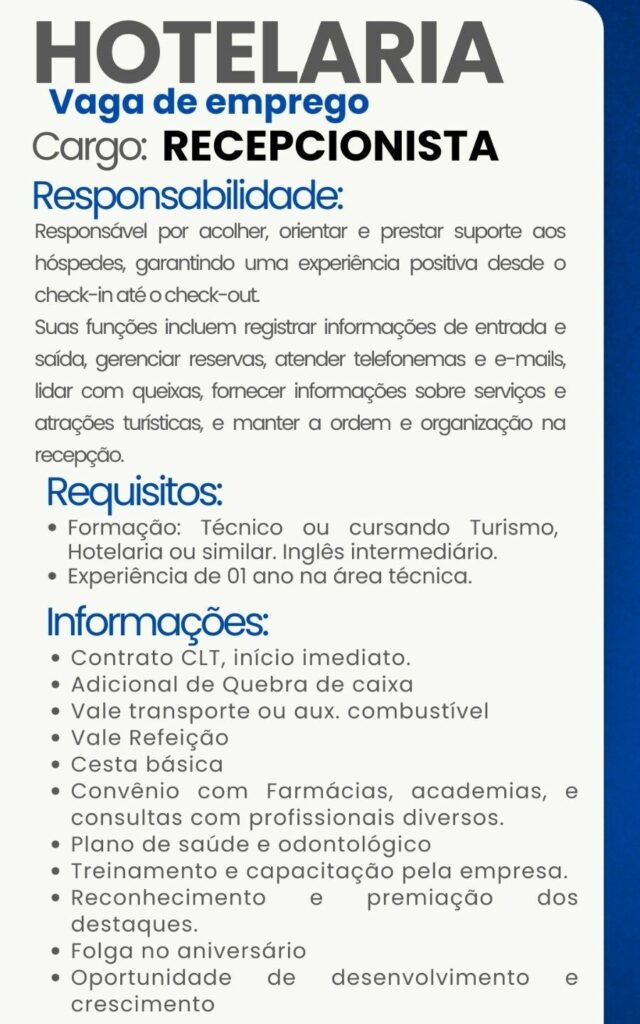 HOTELARIA
Vaga de emprego
Cargo: RECEPCIONISTA

Responsabilidade:
Responsável por acolher, orientar e prestar suporte aos hóspedes, garantindo uma experiência positiva desde o check-in até o check-out.
Suas funções incluem registrar informações de entrada e saída, gerenciar reservas, atender telefonemas e e-mails, lidar com queixas, fornecer informações sobre serviços e atrações turísticas, e manter a ordem e organização na recepção.

Requisitos:
• Formação: Técnico ou cursando Turismo, Hotelaria ou similar. Inglês intermediário.
• Experiência de 01 ano na área técnica.

Informações:
• Contrato CLT, início imediato.
• Adicional de Quebra de caixa
• Vale transporte ou aux. combustível
• Vale Refeição
• Cesta básica
• Convênio com Farmácias, academias, e consultas com profissionais diversos.
• Plano de saúde e odontológico
• Treinamento e capacitação pela empresa.
• Reconhecimento e premiação dos destaques.
• Folga no aniversário
• Oportunidade de desenvolvimento e crescimento